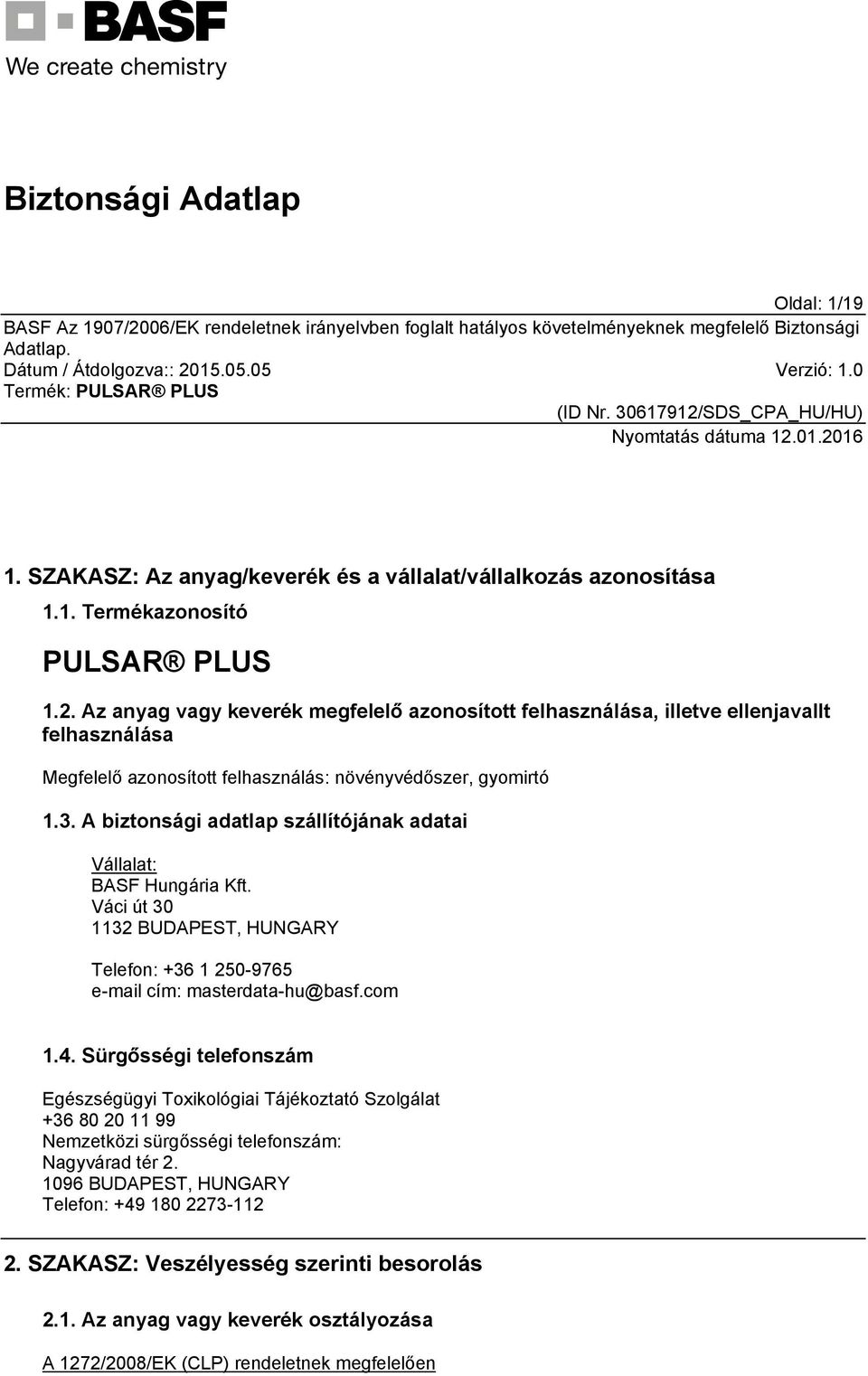 BASF
We create chemistry

Biztonsági Adatlap

Oldal: 1/19
BASF Az 1907/2006/EK rendeletnek irányelvben foglalt hatályos követelményeknek megfelelő Biztonsági Adatlap.
Dátum / Átdolgozva:: 2015.05.05
Verzió: 1.0
Termék: PULSAR® PLUS
(ID Nr. 30617912/SDS_CPA_HU/HU)
Nyomtatás dátuma 12.01.2016

1. SZAKASZ: Az anyag/keverék és a vállalat/vállalkozás azonosítása

1.1. Termékazonosító

PULSAR® PLUS

1.2. Az anyag vagy keverék megfelelő azonosított felhasználása, illetve ellenjavallt felhasználása

Megfelelő azonosított felhasználás: növényvédőszer, gyomirtó

1.3. A biztonsági adatlap szállítójának adatai

Vállalat:
BASF Hungária Kft.
Váci út 30
1132 BUDAPEST, HUNGARY

Telefon: +36 1 250-9765
e-mail cím: masterdata-hu@basf.com

1.4. Sürgősségi telefonszám

Egészségügyi Toxikológiai Tájékoztató Szolgálat
+36 80 20 11 99
Nemzetközi sürgősségi telefonszám:
Nagyvárad tér 2.
1096 BUDAPEST, HUNGARY
Telefon: +49 180 2273-112

2. SZAKASZ: Veszélyesség szerinti besorolás

2.1. Az anyag vagy keverék osztályozása

A 1272/2008/EK (CLP) rendeletnek megfelelően